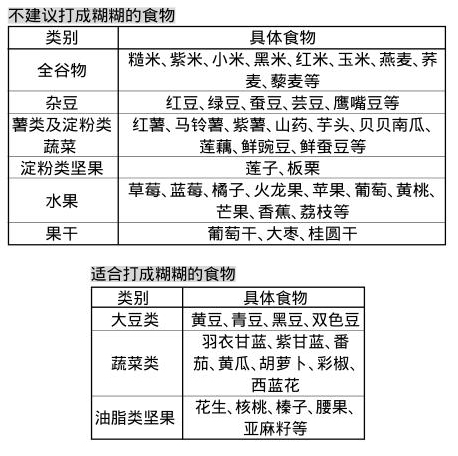 不建议打成糊糊的食物

| 类别 | 具体食物 |
|---|---|
| 全谷物 | 糙米、紫米、小米、黑米、红米、玉米、燕麦、荞麦、藜麦等 |
| 杂豆 | 红豆、绿豆、蚕豆、芸豆、鹰嘴豆等 |
| 薯类及淀粉类蔬菜 | 红薯、马铃薯、紫薯、山药、芋头、贝贝南瓜、莲藕、鲜豌豆、鲜蚕豆等 |
| 淀粉类坚果 | 莲子、板栗 |
| 水果 | 草莓、蓝莓、橘子、火龙果、苹果、葡萄、黄桃、芒果、香蕉、荔枝等 |
| 果干 | 葡萄干、大枣、桂圆干 |

适合打成糊糊的食物

| 类别 | 具体食物 |
|---|---|
| 大豆类 | 黄豆、青豆、黑豆、双色豆 |
| 蔬菜类 | 羽衣甘蓝、紫甘蓝、番茄、黄瓜、胡萝卜、彩椒、西蓝花 |
| 油脂类坚果 | 花生、核桃、榛子、腰果、亚麻籽等 |